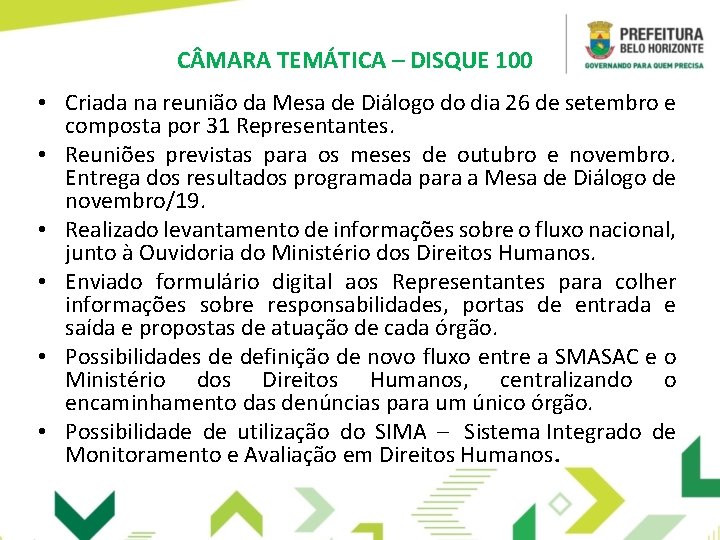 CÂMARA TEMÁTICA – DISQUE 100

PREFEITURA
BELO HORIZONTE
GOVERNANDO PARA QUEM PRECISA

• Criada na reunião da Mesa de Diálogo do dia 26 de setembro e composta por 31 Representantes.

• Reuniões previstas para os meses de outubro e novembro. Entrega dos resultados programada para a Mesa de Diálogo de novembro/19.

• Realizado levantamento de informações sobre o fluxo nacional, junto à Ouvidoria do Ministério dos Direitos Humanos.

• Enviado formulário digital aos Representantes para colher informações sobre responsabilidades, portas de entrada e saída e propostas de atuação de cada órgão.

• Possibilidades de definição de novo fluxo entre a SMASAC e o Ministério dos Direitos Humanos, centralizando o encaminhamento das denúncias para um único órgão.

• Possibilidade de utilização do SIMA – Sistema Integrado de Monitoramento e Avaliação em Direitos Humanos.